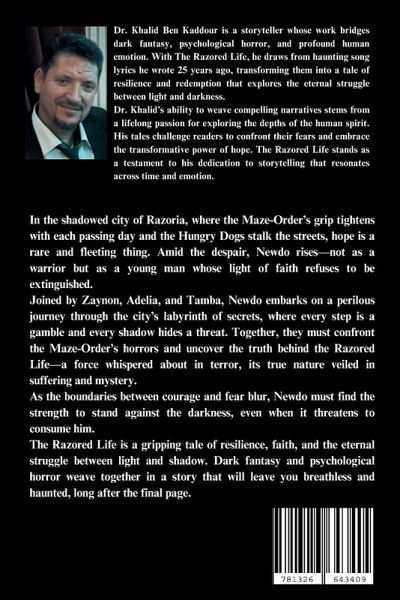 Dr. Khalid Ben Kaddour is a storyteller whose work bridges dark fantasy, psychological horror, and profound human emotion. With The Razored Life, he draws from haunting song lyrics he wrote 25 years ago, transforming them into a tale of resilience and redemption that explores the eternal struggle between light and darkness.
Dr. Khalid's ability to weave compelling narratives stems from a lifelong passion for exploring the depths of the human spirit. His tales challenge readers to confront their fears and embrace the transformative power of hope. The Razored Life stands as a testament to his dedication to storytelling that resonates across time and emotion.

In the shadowed city of Razoria, where the Maze-Order's grip tightens with each passing day and the Hungry Dogs stalk the streets, hope is a rare and fleeting thing. Amid the despair, Newdo rises—not as a warrior but as a young man whose light of faith refuses to be extinguished.
Joined by Zaynon, Adelia, and Tamba, Newdo embarks on a perilous journey through the city's labyrinth of secrets, where every step is a gamble and every shadow hides a threat. Together, they must confront the Maze-Order's horrors and uncover the truth behind the Razored Life—a force whispered about in terror, its true nature veiled in suffering and mystery.
As the boundaries between courage and fear blur, Newdo must find the strength to stand against the darkness, even when it threatens to consume him.
The Razored Life is a gripping tale of resilience, faith, and the eternal struggle between light and shadow. Dark fantasy and psychological horror weave together in a story that will leave you breathless and haunted, long after the final page.

781326 643409